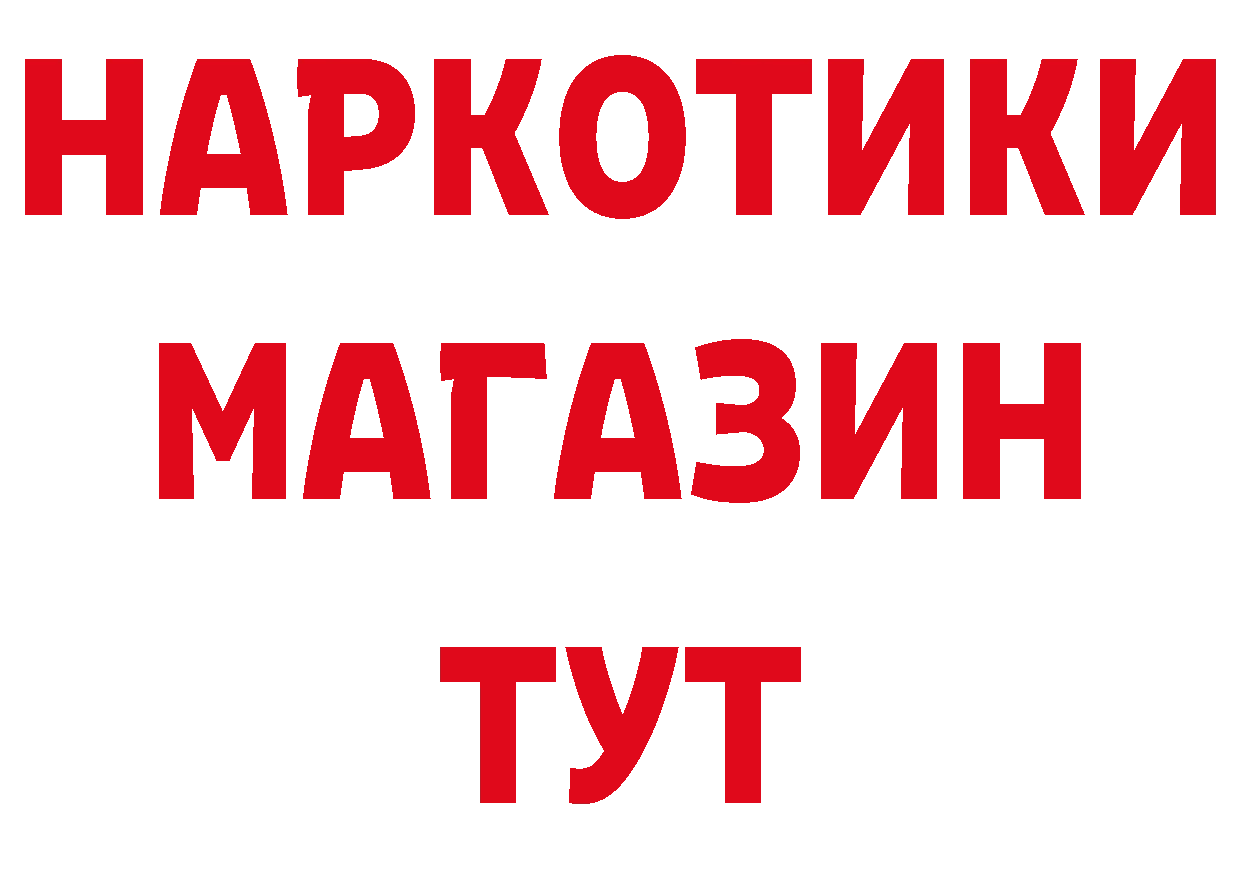 НАРКОТИКИ
МАГАЗИН
ТУТ